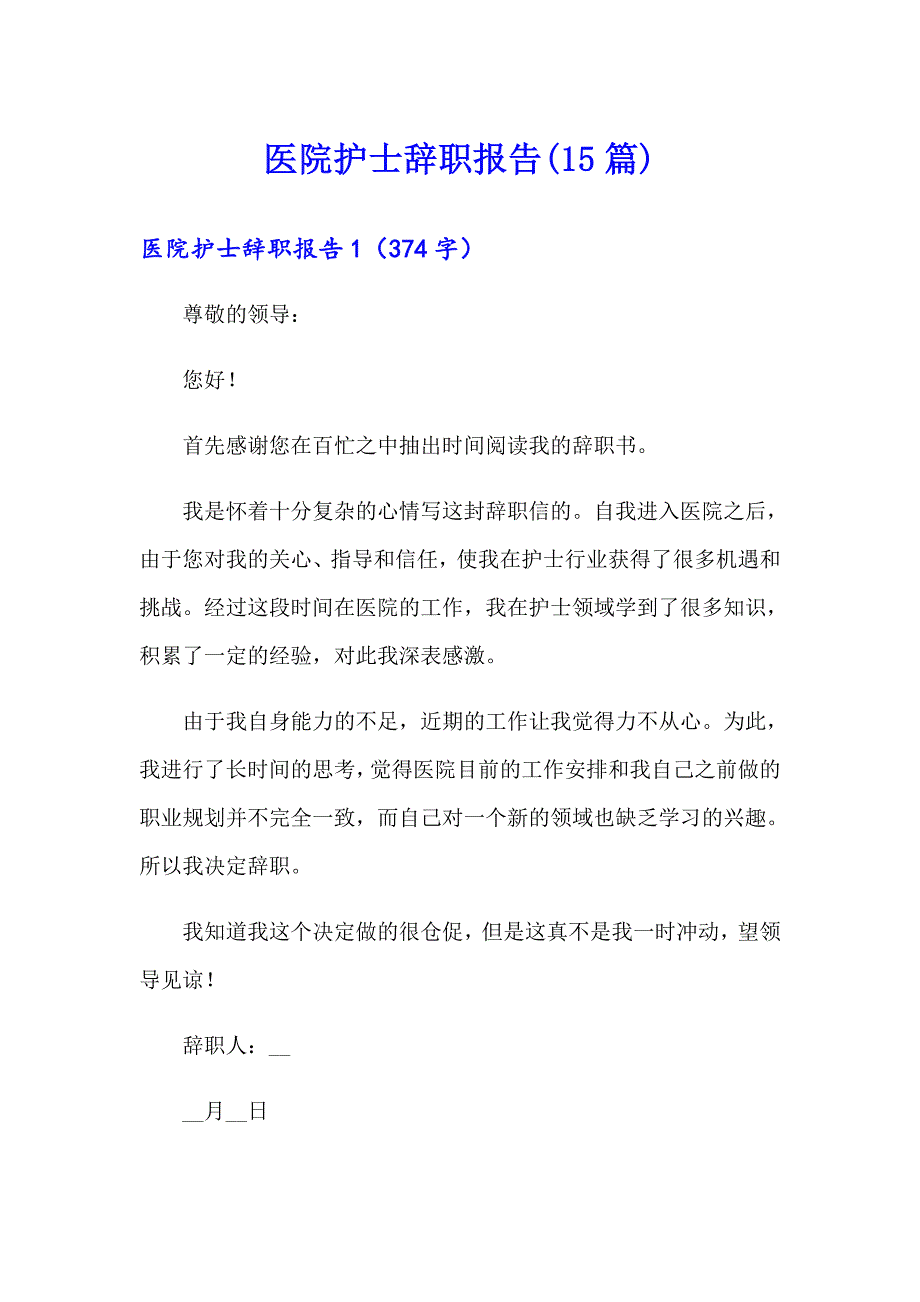 医院护士辞职报告(15篇)

医院护士辞职报告1（374字）

尊敬的领导：

您好！

首先感谢您在百忙之中抽出时间阅读我的辞职书。

我是怀着十分复杂的心情写这封辞职信的。自我进入医院之后，由于您对我的关心、指导和信任，使我在护士行业获得了很多机遇和挑战。经过这段时间在医院的工作，我在护士领域学到了很多知识，积累了一定的经验，对此我深表感激。

由于我自身能力的不足，近期的工作让我觉得力不从心。为此，我进行了长时间的思考，觉得医院目前的工作安排和我自己之前做的职业规划并不完全一致，而自己对一个新的领域也缺乏学习的兴趣。所以我决定辞职。

我知道我这个决定做的很仓促，但是这真不是我一时冲动，望领导见谅！

辞职人：__

__月__日